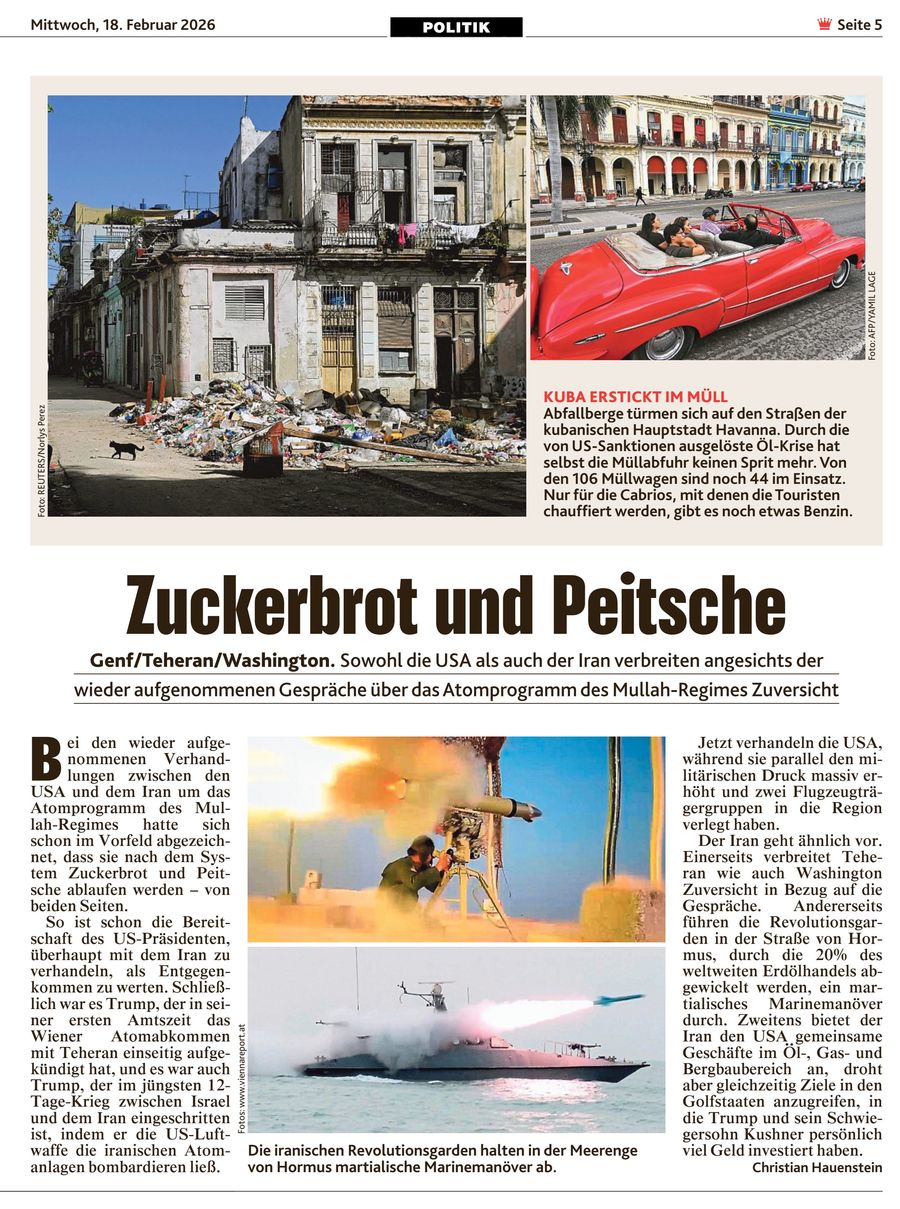 Mittwoch, 18. Februar 2026

POLITIK

Seite 5

Foto: REUTERS/Norlys Perez

Foto: AFP/YAMIL LAGE

KUBA ERSTICKT IM MÜLL
Abfallberge türmen sich auf den Straßen der kubanischen Hauptstadt Havanna. Durch die von US-Sanktionen ausgelöste Öl-Krise hat selbst die Müllabfuhr keinen Sprit mehr. Von den 106 Müllwagen sind noch 44 im Einsatz. Nur für die Cabrios, mit denen die Touristen chauffiert werden, gibt es noch etwas Benzin.

Zuckerbrot und Peitsche

Genf/Teheran/Washington. Sowohl die USA als auch der Iran verbreiten angesichts der wieder aufgenommenen Gespräche über das Atomprogramm des Mullah-Regimes Zuversicht

Bei den wieder aufgenommenen Verhandlungen zwischen den USA und dem Iran um das Atomprogramm des Mullah-Regimes hatte sich schon im Vorfeld abgezeichnet, dass sie nach dem System Zuckerbrot und Peitsche ablaufen werden – von beiden Seiten.

So ist schon die Bereitschaft des US-Präsidenten, überhaupt mit dem Iran zu verhandeln, als Entgegenkommen zu werten. Schließlich war es Trump, der in seiner ersten Amtszeit das Wiener Atomabkommen mit Teheran einseitig aufgekündigt hat, und es war auch Trump, der im jüngsten 12-Tage-Krieg zwischen Israel und dem Iran eingeschritten ist, indem er die US-Luftwaffe die iranischen Atomanlagen bombardieren ließ.

Fotos: www.viennareport.at

Die iranischen Revolutionsgarden halten in der Meerenge von Hormus martialische Marinemanöver ab.

Jetzt verhandeln die USA, während sie parallel den militärischen Druck massiv erhöht und zwei Flugzeugträgergruppen in die Region verlegt haben.

Der Iran geht ähnlich vor. Einerseits verbreitet Teheran wie auch Washington Zuversicht in Bezug auf die Gespräche. Andererseits führen die Revolutionsgarden in der Straße von Hormus, durch die 20% des weltweiten Erdölhandels abgewickelt werden, ein martialisches Marinemanöver durch. Zweitens bietet der Iran den USA gemeinsame Geschäfte im Öl-, Gas- und Bergbaubereich an, droht aber gleichzeitig Ziele in den Golfstaaten anzugreifen, in die Trump und sein Schwiegersohn Kushner persönlich viel Geld investiert haben.

Christian Hauenstein